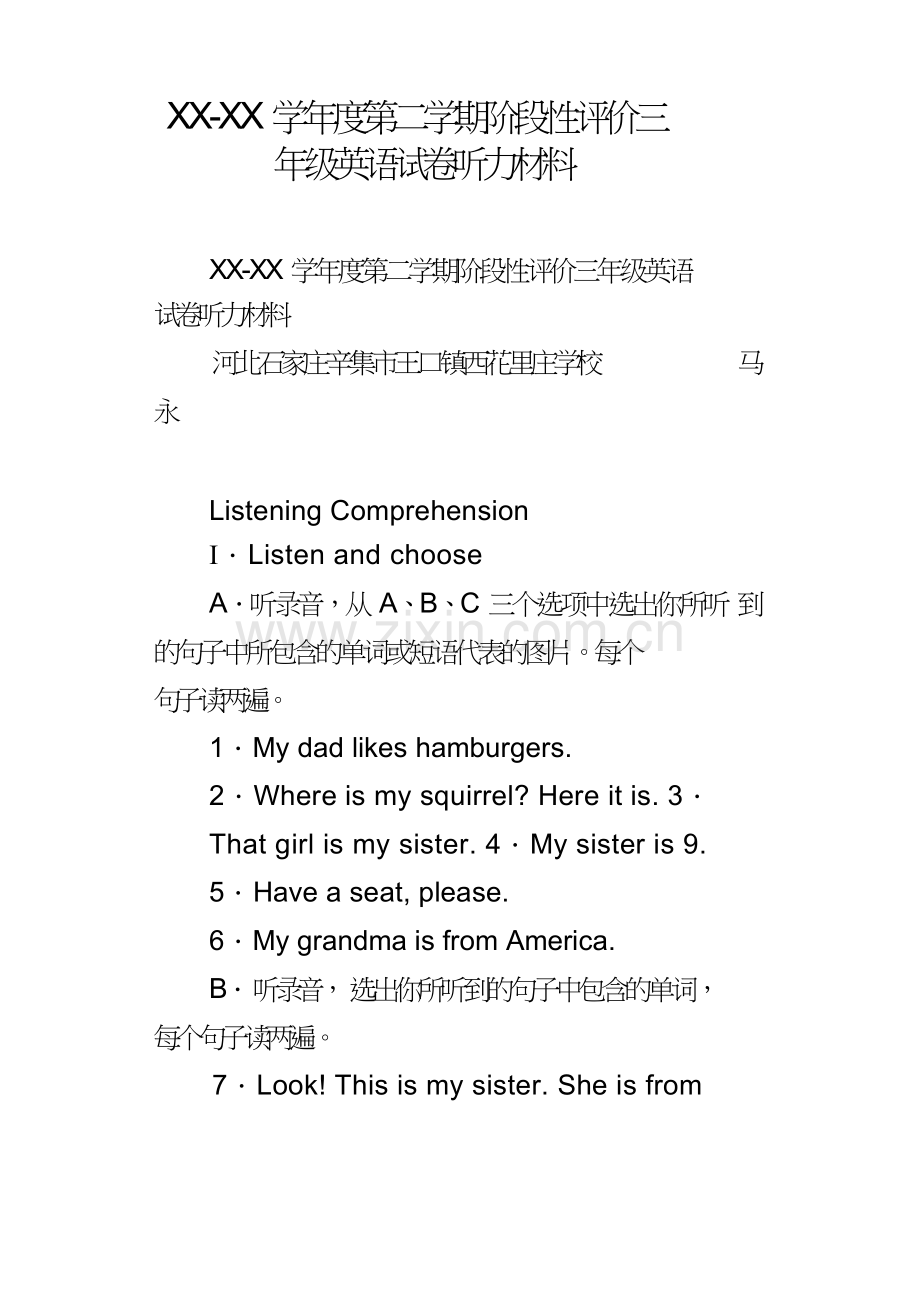 XX-XX学年度第二学期阶段性评价三年级英语试卷听力材料

XX-XX学年度第二学期阶段性评价三年级英语试卷听力材料

河北石家庄辛集市王口镇西花里庄学校 马永

Listening Comprehension

I·Listen and choose

A·听录音，从A、B、C三个选项中选出你所听到的句子中所包含的单词或短语代表的图片。每个句子读两遍。

1·My dad likes hamburgers.

2·Where is my squirrel? Here it is. 3·That girl is my sister. 4·My sister is 9.

5·Have a seat, please.

6·My grandma is from America.

B·听录音，选出你所听到的句子中包含的单词，每个句子读两遍。

7·Look! This is my sister. She is from

www.zixin.com.cn